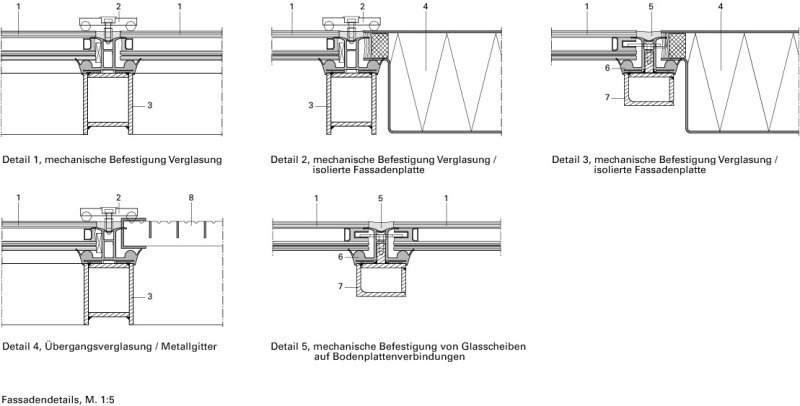 1 2 1

3

Detail 1, mechanische Befestigung Verglasung

1 2 4

3

Detail 2, mechanische Befestigung Verglasung / isolierte Fassadenplatte

1 5 4

6

7

Detail 3, mechanische Befestigung Verglasung / isolierte Fassadenplatte

1 2 8

3

Detail 4, Übergangsverglasung / Metallgitter

1 5 1

6

7

Detail 5, mechanische Befestigung von Glasscheiben auf Bodenplattenverbindungen

Fassadendetails, M. 1:5